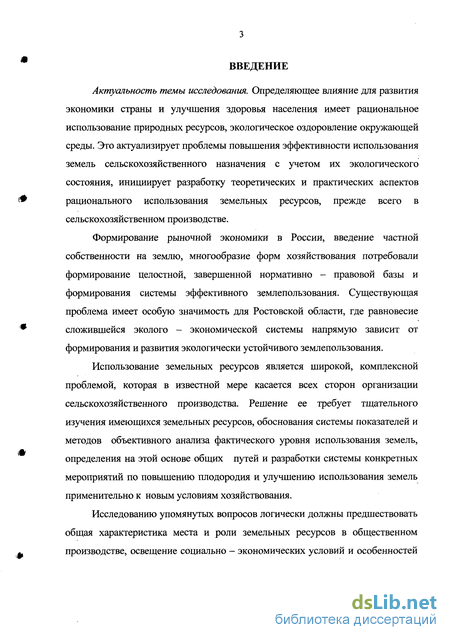 3

ВВЕДЕНИЕ

Актуальность темы исследования. Определяющее влияние для развития экономики страны и улучшения здоровья населения имеет рациональное использование природных ресурсов, экологическое оздоровление окружающей среды. Это актуализирует проблемы повышения эффективности использования земель сельскохозяйственного назначения с учетом их экологического состояния, инициирует разработку теоретических и практических аспектов рационального использования земельных ресурсов, прежде всего в сельскохозяйственном производстве.

Формирование рыночной экономики в России, введение частной собственности на землю, многообразие форм хозяйствования потребовали формирование целостной, завершенной нормативно – правовой базы и формирования системы эффективного землепользования. Существующая проблема имеет особую значимость для Ростовской области, где равновесие сложившейся эколого – экономической системы напрямую зависит от формирования и развития экологически устойчивого землепользования.

Использование земельных ресурсов является широкой, комплексной проблемой, которая в известной мере касается всех сторон организации сельскохозяйственного производства. Решение ее требует тщательного изучения имеющихся земельных ресурсов, обоснования системы показателей и методов объективного анализа фактического уровня использования земель, определения на этой основе общих путей и разработки системы конкретных мероприятий по повышению плодородия и улучшению использования земель применительно к новым условиям хозяйствования.

Исследованию упомянутых вопросов логически должны предшествовать общая характеристика места и роли земельных ресурсов в общественном производстве, освещение социально – экономических условий и особенностей

dsLib.net
библиотека диссертаций